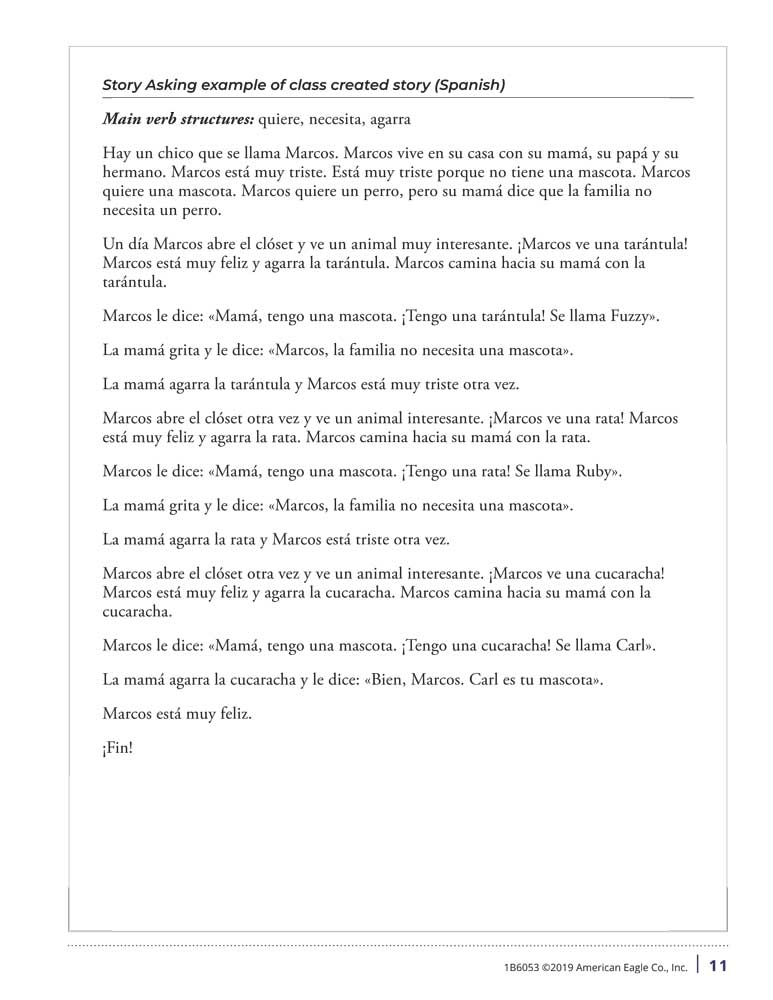 Story Asking example of class created story (Spanish)

Main verb structures: quiere, necesita, agarra

Hay un chico que se llama Marcos. Marcos vive en su casa con su mamá, su papá y su hermano. Marcos está muy triste. Está muy triste porque no tiene una mascota. Marcos quiere una mascota. Marcos quiere un perro, pero su mamá dice que la familia no necesita un perro.

Un día Marcos abre el clóset y ve un animal muy interesante. ¡Marcos ve una tarántula! Marcos está muy feliz y agarra la tarántula. Marcos camina hacia su mamá con la tarántula.

Marcos le dice: «Mamá, tengo una mascota. ¡Tengo una tarántula! Se llama Fuzzy».

La mamá grita y le dice: «Marcos, la familia no necesita una mascota».

La mamá agarra la tarántula y Marcos está muy triste otra vez.

Marcos abre el clóset otra vez y ve un animal interesante. ¡Marcos ve una rata! Marcos está muy feliz y agarra la rata. Marcos camina hacia su mamá con la rata.

Marcos le dice: «Mamá, tengo una mascota. ¡Tengo una rata! Se llama Ruby».

La mamá grita y le dice: «Marcos, la familia no necesita una mascota».

La mamá agarra la rata y Marcos está triste otra vez.

Marcos abre el clóset otra vez y ve un animal interesante. ¡Marcos ve una cucaracha! Marcos está muy feliz y agarra la cucaracha. Marcos camina hacia su mamá con la cucaracha.

Marcos le dice: «Mamá, tengo una mascota. ¡Tengo una cucaracha! Se llama Carl».

La mamá agarra la cucaracha y le dice: «Bien, Marcos. Carl es tu mascota».

Marcos está muy feliz.

¡Fin!

1B6053 ©2019 American Eagle Co., Inc. | 11